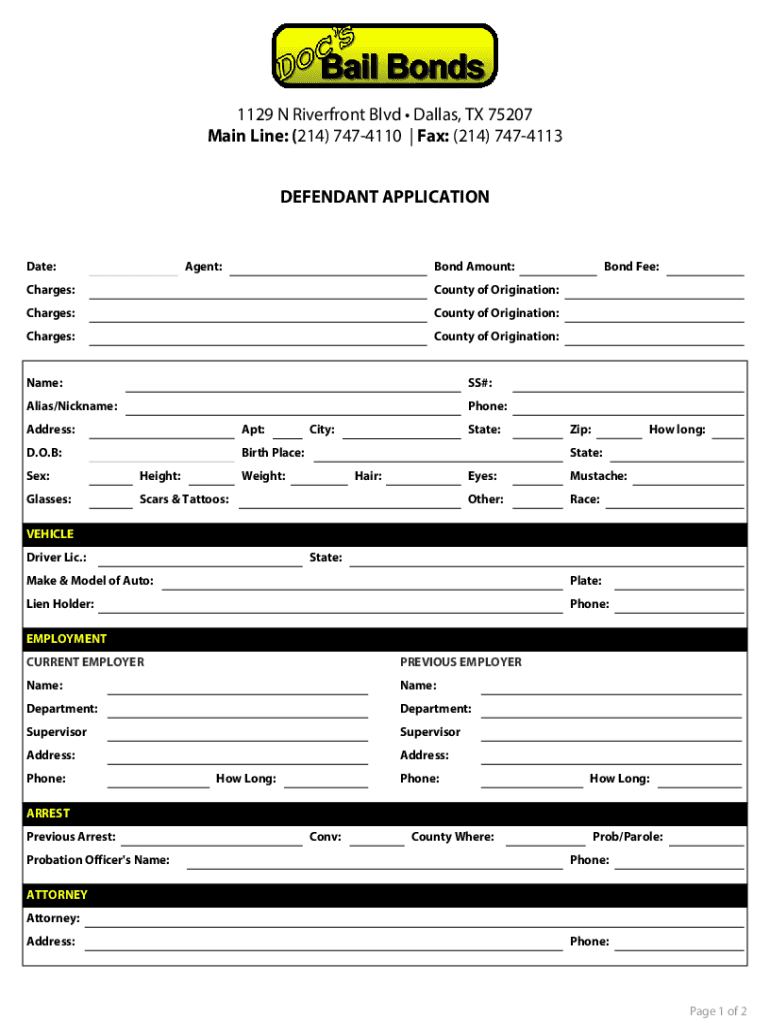 DOC'S Bail Bonds

1129 N Riverfront Blvd • Dallas, TX 75207
Main Line: (214) 747-4110 | Fax: (214) 747-4113

DEFENDANT APPLICATION

Date: Agent: Bond Amount: Bond Fee:
Charges: County of Origination:
Charges: County of Origination:
Charges: County of Origination:

Name: SS#:
Alias/Nickname: Phone:
Address: Apt: City: State: Zip: How long:
D.O.B: Birth Place: State:
Sex: Height: Weight: Hair: Eyes: Mustache:
Glasses: Scars & Tattoos: Other: Race:

VEHICLE
Driver Lic.: State:
Make & Model of Auto: Plate:
Lien Holder: Phone:

EMPLOYMENT
CURRENT EMPLOYER
Name:
Department:
Supervisor
Address:
Phone: How Long:

PREVIOUS EMPLOYER
Name:
Department:
Supervisor
Address:
Phone: How Long:

ARREST
Previous Arrest: Conv: County Where: Prob/Parole:
Probation Officer's Name: Phone:

ATTORNEY
Attorney:
Address: Phone:

Page 1 of 2